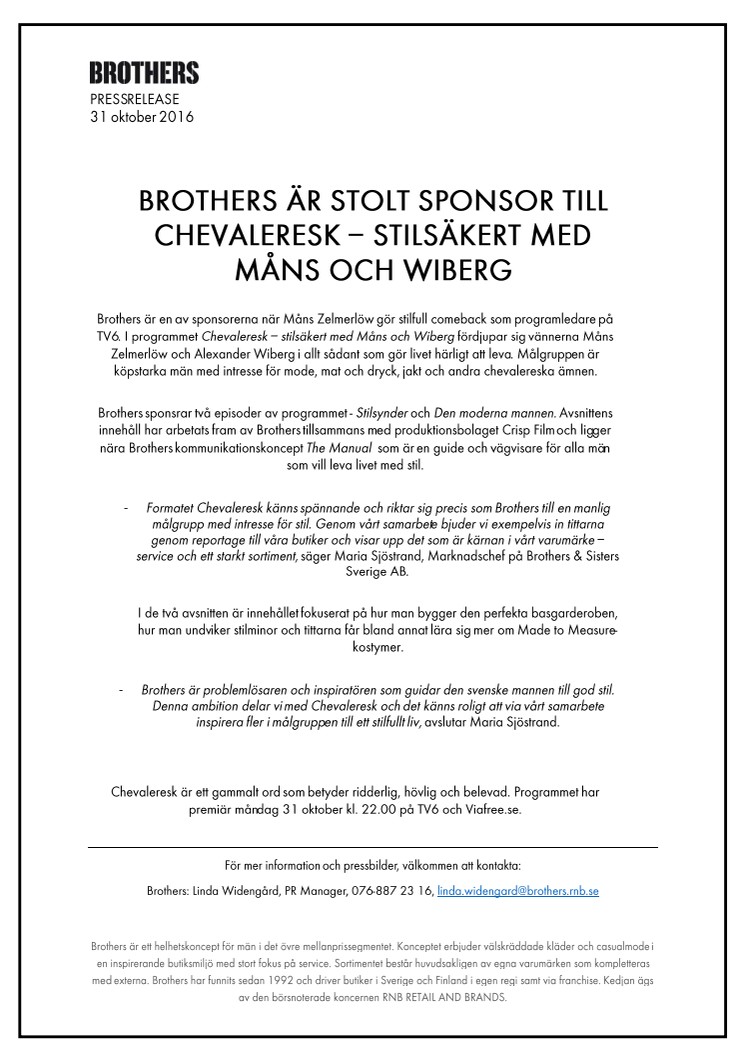 BROTHERS
PRESSRELEASE
31 oktober 2016

BROTHERS ÄR STOLT SPONSOR TILL CHEVALERESK – STILSÄKERT MED MÅNS OCH WIBERG

Brothers är en av sponsorerna när Måns Zelmerlöw gör stilfull comeback som programledare på TV6. I programmet Chevaleresk – stilsäkert med Måns och Wiberg fördjupar sig vännerna Måns Zelmerlöw och Alexander Wiberg i allt sådant som gör livet härligt att leva. Målgruppen är köpstarka män med intresse för mode, mat och dryck, jakt och andra chevalereska ämnen.

Brothers sponsrar två episoder av programmet - Stilsynder och Den moderna mannen. Avsnittens innehåll har arbetats fram av Brothers tillsammans med produktionsbolaget Crisp Film och ligger nära Brothers kommunikationskoncept The Manual som är en guide och vägvisare för alla män som vill leva livet med stil.

- Formatet Chevaleresk känns spännande och riktar sig precis som Brothers till en manlig målgrupp med intresse för stil. Genom vårt samarbete bjuder vi exempelvis in tittarna genom reportage till våra butiker och visar upp det som är kärnan i vårt varumärke – service och ett starkt sortiment, säger Maria Sjöstrand, Marknadschef på Brothers & Sisters Sverige AB.

I de två avsnitten är innehållet fokuserat på hur man bygger den perfekta basgarderoben, hur man undviker stilminor och tittarna får bland annat lära sig mer om Made to Measure-kostymer.

- Brothers är problemlösaren och inspiratören som guidar den svenske mannen till god stil. Denna ambition delar vi med Chevaleresk och det känns roligt att via vårt samarbete inspirera fler i målgruppen till ett stilfullt liv, avslutar Maria Sjöstrand.

Chevaleresk är ett gammalt ord som betyder ridderlig, hövlig och belevad. Programmet har premiär måndag 31 oktober kl. 22.00 på TV6 och Viafree.se.

För mer information och pressbilder, välkommen att kontakta:

Brothers: Linda Widengård, PR Manager, 076-887 23 16, linda.widengard@brothers.rnb.se

Brothers är ett helhetskoncept för män i det övre mellanprissegmentet. Konceptet erbjuder välskräddade kläder och casualmode i en inspirerande butiksmiljö med stort fokus på service. Sortimentet består huvudsakligen av egna varumärken som kompletteras med externa. Brothers har funnits sedan 1992 och driver butiker i Sverige och Finland i egen regi samt via franchise. Kedjan ägs av den börsnoterade koncernen RNB RETAIL AND BRANDS.